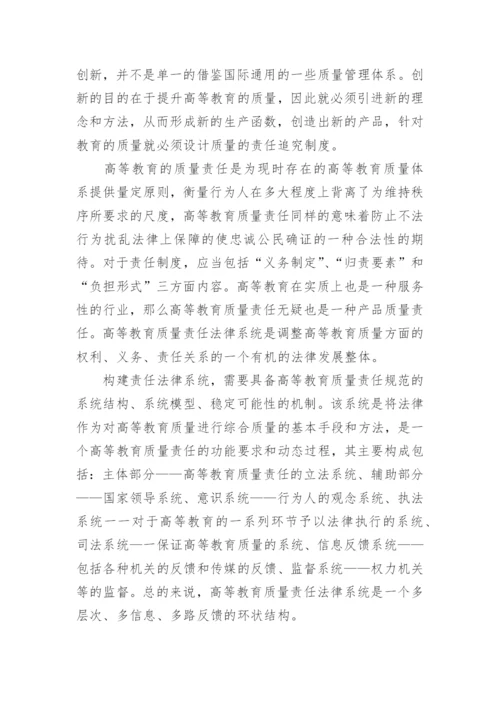 创新，并不是单一的借鉴国际通用的一些质量管理体系。创新的目的在于提升高等教育的质量，因此就必须引进新的理念和方法，从而形成新的生产函数，创造出新的产品，针对教育的质量就必须设计质量的责任追究制度。

高等教育的质量责任是为现时存在的高等教育质量体系提供量定原则，衡量行为人在多大程度上背离了为维持秩序所要求的尺度，高等教育质量责任同样的意味着防止不法行为扰乱法律上保障的使忠诚公民确证的一种合法性的期待。对于责任制度，应当包括“义务制定”、“归责要素”和“负担形式”三方面内容。高等教育在实质上也是一种服务性的行业，那么高等教育质量责任无疑也是一种产品质量责任。高等教育质量责任法律系统是调整高等教育质量方面的权利、义务、责任关系的一个有机的法律发展整体。

构建责任法律系统，需要具备高等教育质量责任规范的系统结构、系统模型、稳定可能性的机制。该系统是将法律作为对高等教育质量进行综合质量的基本手段和方法，是一个高等教育质量责任的功能要求和动态过程，其主要构成包括：主体部分——高等教育质量责任的立法系统、辅助部分——国家领导系统、意识系统——行为人的观念系统、执法系统一一对于高等教育的一系列环节予以法律执行的系统、司法系统—一保证高等教育质量的系统、信息反馈系统——包括各种机关的反馈和传媒的反馈、监督系统——权力机关等的监督。总的来说，高等教育质量责任法律系统是一个多层次、多信息、多路反馈的环状结构。